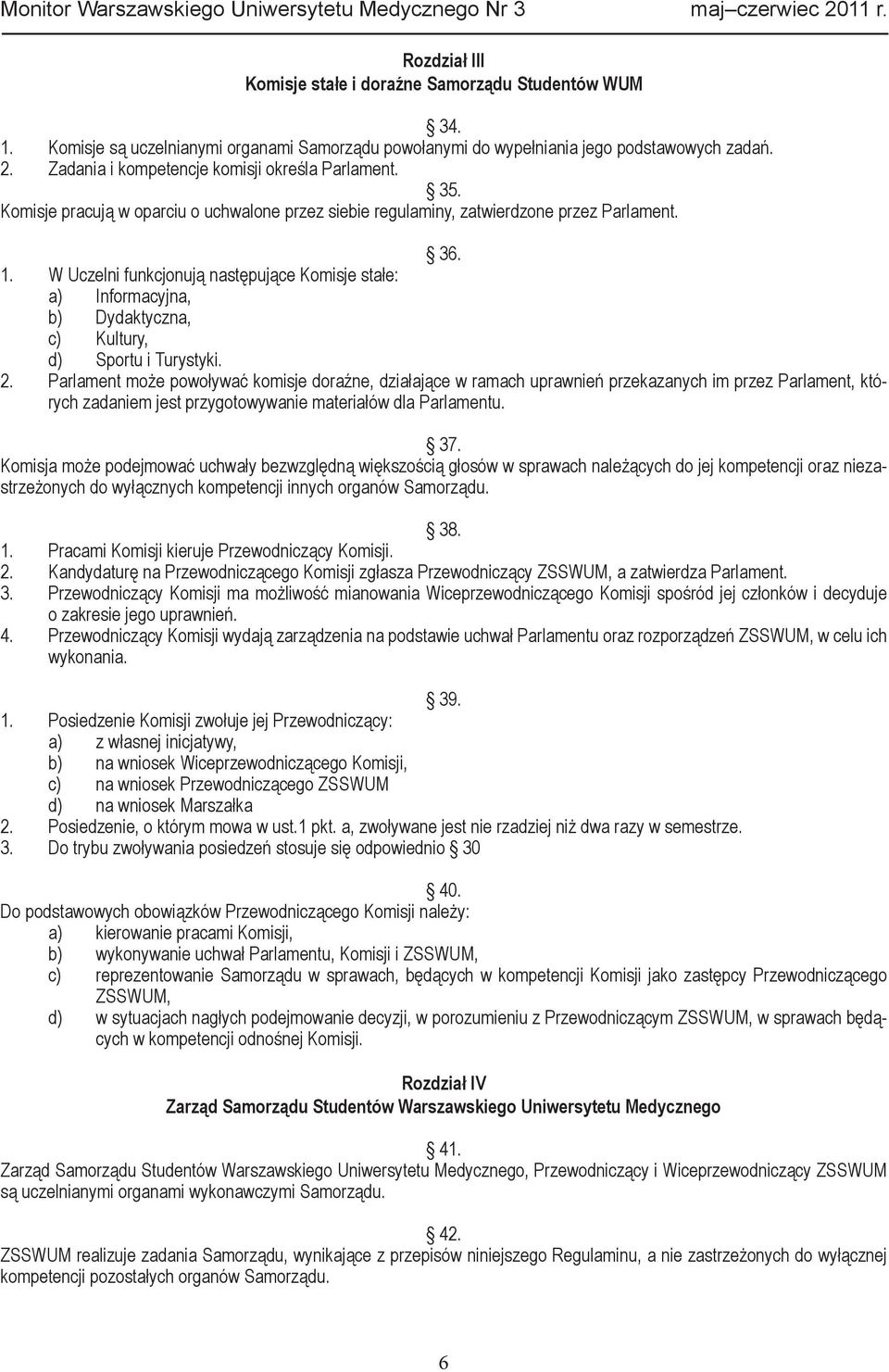 Monitor Warszawskiego Uniwersytetu Medycznego Nr 3 maj–czerwiec 2011 r.

Rozdział III
Komisje stałe i doraźne Samorządu Studentów WUM

§ 34.
1. Komisje są uczelnianymi organami Samorządu powołanymi do wypełniania jego podstawowych zadań.
2. Zadania i kompetencje komisji określa Parlament.

§ 35.
Komisje pracują w oparciu o uchwalone przez siebie regulaminy, zatwierdzone przez Parlament.

§ 36.
1. W Uczelni funkcjonują następujące Komisje stałe:
a) Informacyjna,
b) Dydaktyczna,
c) Kultury,
d) Sportu i Turystyki.
2. Parlament może powoływać komisje doraźne, działające w ramach uprawnień przekazanych im przez Parlament, których zadaniem jest przygotowywanie materiałów dla Parlamentu.

§ 37.
Komisja może podejmować uchwały bezwzględną większością głosów w sprawach należących do jej kompetencji oraz niezastrzeżonych do wyłącznych kompetencji innych organów Samorządu.

§ 38.
1. Pracami Komisji kieruje Przewodniczący Komisji.
2. Kandydaturę na Przewodniczącego Komisji zgłasza Przewodniczący ZSSWUM, a zatwierdza Parlament.
3. Przewodniczący Komisji ma możliwość mianowania Wiceprzewodniczącego Komisji spośród jej członków i decyduje o zakresie jego uprawnień.
4. Przewodniczący Komisji wydają zarządzenia na podstawie uchwał Parlamentu oraz rozporządzeń ZSSWUM, w celu ich wykonania.

§ 39.
1. Posiedzenie Komisji zwołuje jej Przewodniczący:
a) z własnej inicjatywy,
b) na wniosek Wiceprzewodniczącego Komisji,
c) na wniosek Przewodniczącego ZSSWUM
d) na wniosek Marszałka
2. Posiedzenie, o którym mowa w ust.1 pkt. a, zwoływane jest nie rzadziej niż dwa razy w semestrze.
3. Do trybu zwoływania posiedzeń stosuje się odpowiednio § 30

§ 40.
Do podstawowych obowiązków Przewodniczącego Komisji należy:
a) kierowanie pracami Komisji,
b) wykonywanie uchwał Parlamentu, Komisji i ZSSWUM,
c) reprezentowanie Samorządu w sprawach, będących w kompetencji Komisji jako zastępcy Przewodniczącego ZSSWUM,
d) w sytuacjach nagłych podejmowanie decyzji, w porozumieniu z Przewodniczącym ZSSWUM, w sprawach będących w kompetencji odnośnej Komisji.

Rozdział IV
Zarząd Samorządu Studentów Warszawskiego Uniwersytetu Medycznego

§ 41.
Zarząd Samorządu Studentów Warszawskiego Uniwersytetu Medycznego, Przewodniczący i Wiceprzewodniczący ZSSWUM są uczelnianymi organami wykonawczymi Samorządu.

§ 42.
ZSSWUM realizuje zadania Samorządu, wynikające z przepisów niniejszego Regulaminu, a nie zastrzeżonych do wyłącznej kompetencji pozostałych organów Samorządu.

6